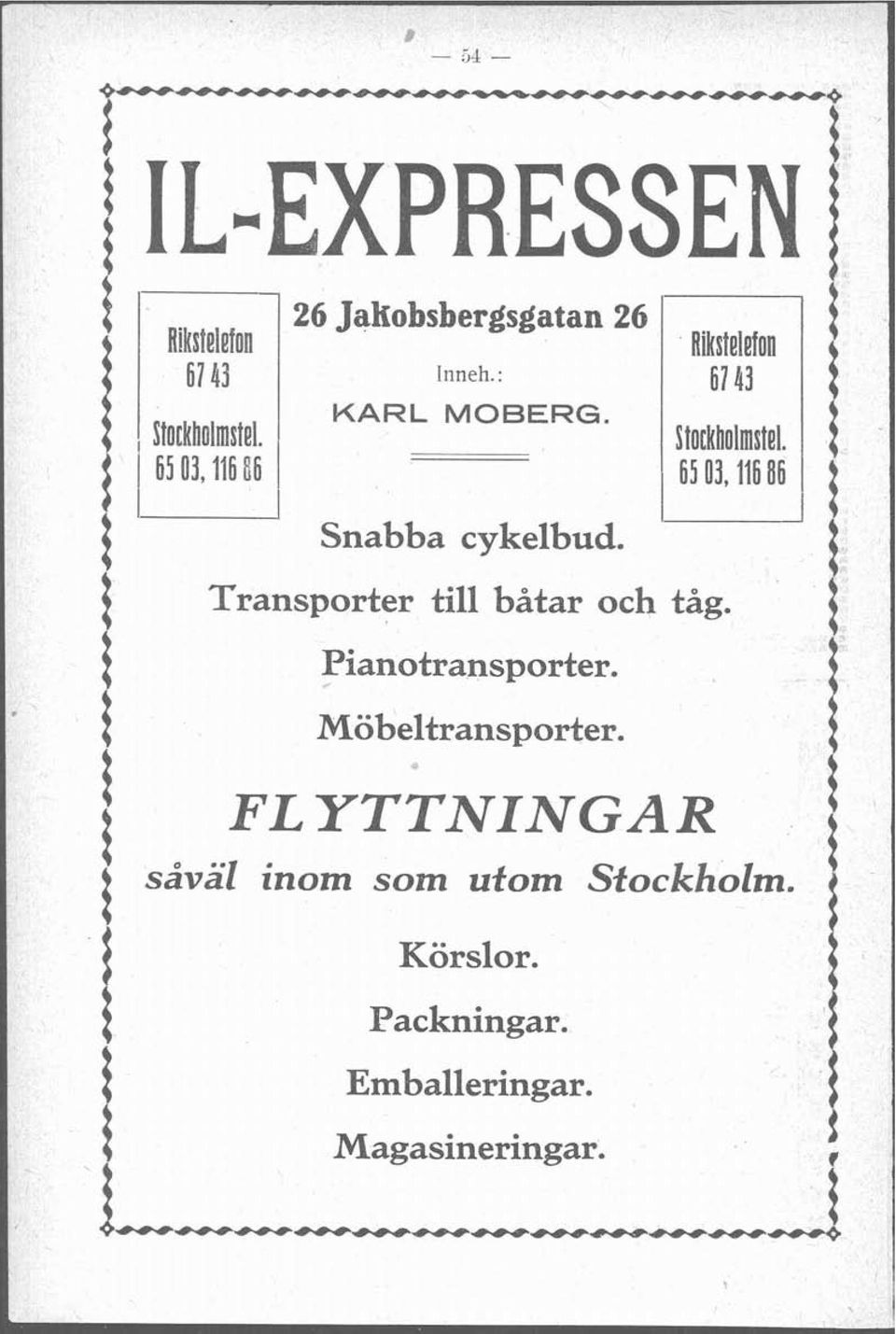 — 54 —

IL-EXPRESSEN

Rikstelefon
67 43

Stockholmstel.
65 03, 116 86

26 Jakobsbergsgatan 26

Inneh.:

KARL MOBERG.

Rikstelefon
67 43

Stockholmstel.
65 03, 116 86

Snabba cykelbud.

Transporter till båtar och tåg.

Pianotransporter.

Möbeltransporter.

FLYTTNINGAR

såväl inom som utom Stockholm.

Körslor.

Packningar.

Emballeringar.

Magasineringar.